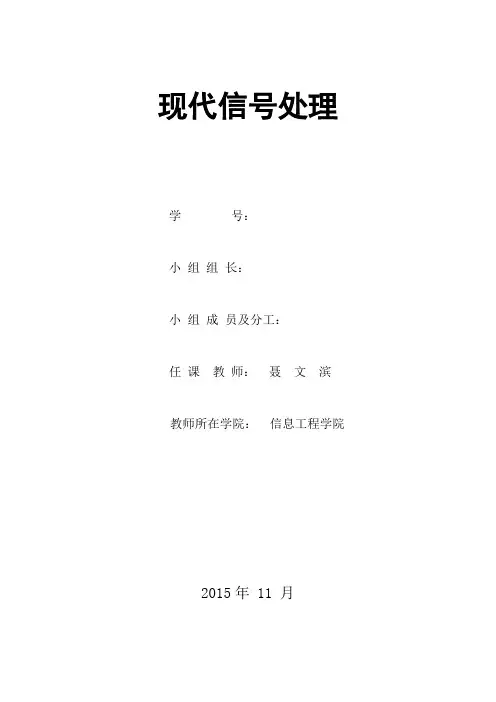 现代信号处理

学号：

小组组长：

小组成员及分工：

任课教师： 聂文滨

教师所在学院： 信息工程学院

2015年11月